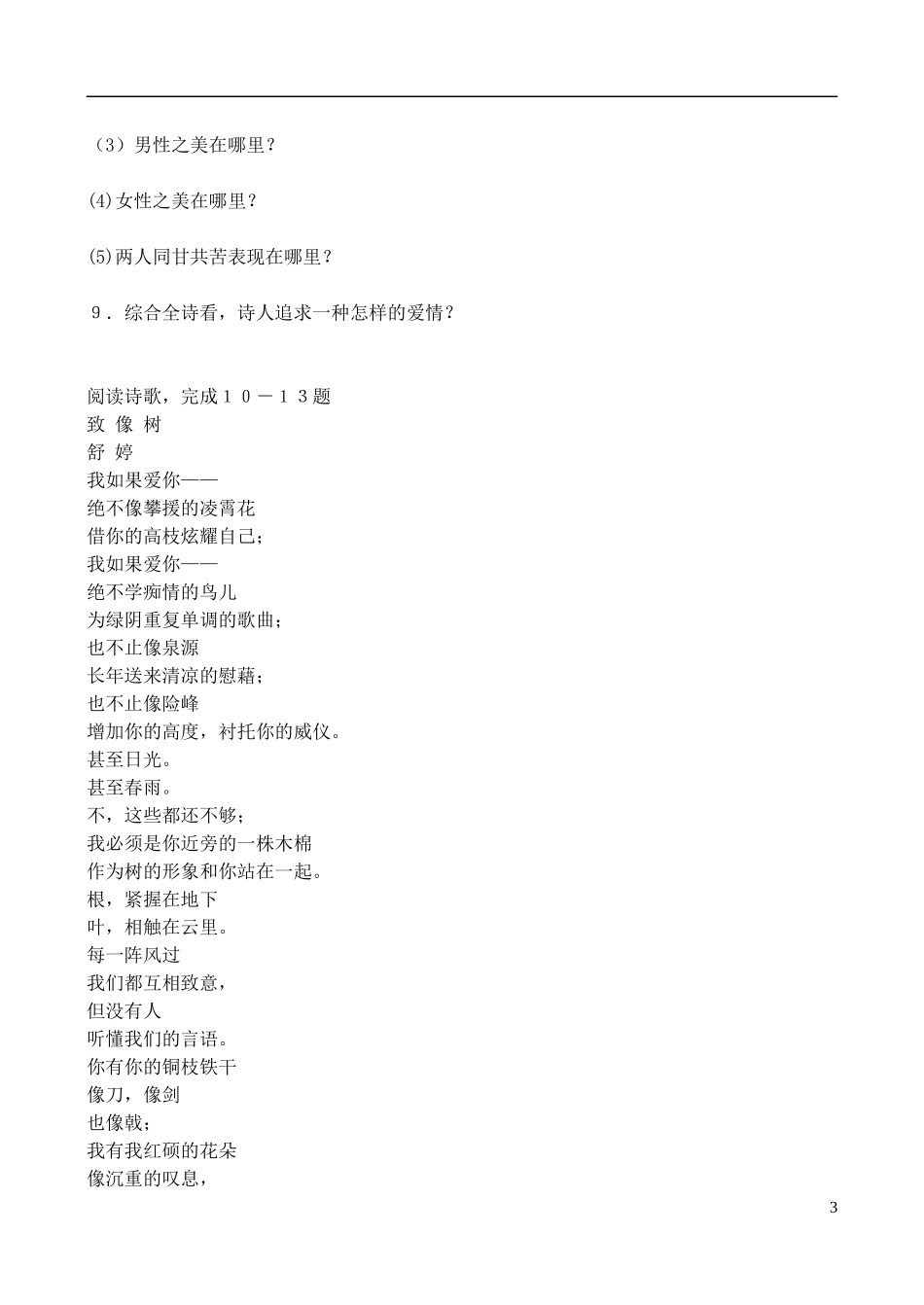 （3）男性之美在哪里？

(4)女性之美在哪里？

(5)两人同甘共苦表现在哪里？

９．综合全诗看，诗人追求一种怎样的爱情？

阅读诗歌，完成１０－１３题
致 像 树
舒 婷
我如果爱你——
绝不像攀援的凌霄花
借你的高枝炫耀自己；
我如果爱你——
绝不学痴情的鸟儿
为绿阴重复单调的歌曲；
也不止像泉源
长年送来清凉的慰藉；
也不止像险峰
增加你的高度，衬托你的威仪。
甚至日光。
甚至春雨。
不，这些都还不够；
我必须是你近旁的一株木棉
作为树的形象和你站在一起。
根，紧握在地下
叶，相触在云里。
每一阵风过
我们都互相致意，
但没有人
听懂我们的言语。
你有你的铜枝铁干
像刀，像剑
也像戟；
我有我红硕的花朵
像沉重的叹息，

3